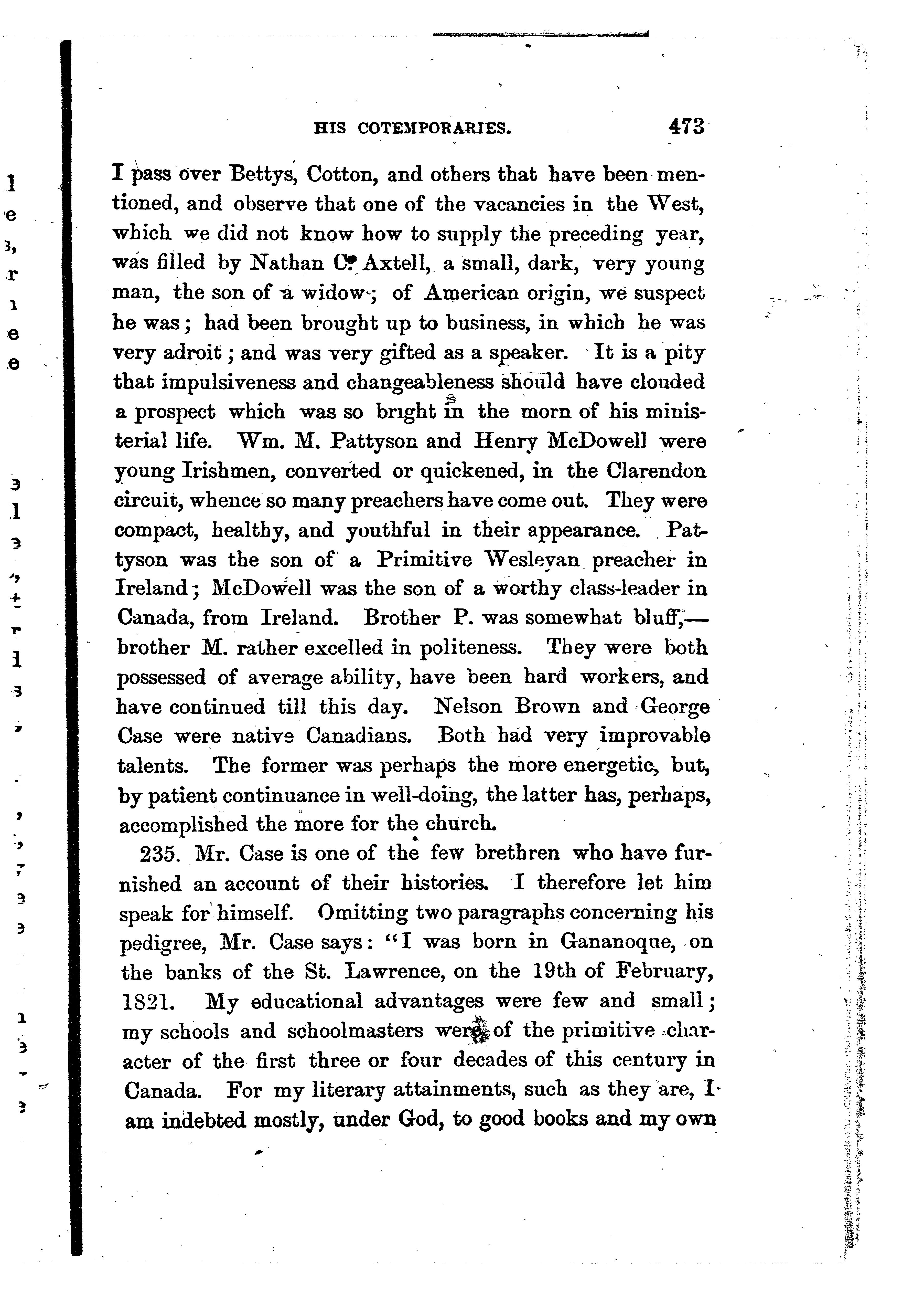 HIS COTEMPORARIES. 473

I pass over Bettys, Cotton, and others that have been mentioned, and observe that one of the vacancies in the West, which we did not know how to supply the preceding year, was filled by Nathan C. Axtell, a small, dark, very young man, the son of a widow; of American origin, we suspect he was; had been brought up to business, in which he was very adroit; and was very gifted as a speaker. It is a pity that impulsiveness and changeableness should have clouded a prospect which was so bright in the morn of his ministerial life. Wm. M. Pattyson and Henry McDowell were young Irishmen, converted or quickened, in the Clarendon circuit, whence so many preachers have come out. They were compact, healthy, and youthful in their appearance. Pattyson was the son of a Primitive Wesleyan preacher in Ireland; McDowell was the son of a worthy class-leader in Canada, from Ireland. Brother P. was somewhat bluff,—brother M. rather excelled in politeness. They were both possessed of average ability, have been hard workers, and have continued till this day. Nelson Brown and George Case were native Canadians. Both had very improvable talents. The former was perhaps the more energetic, but, by patient continuance in well-doing, the latter has, perhaps, accomplished the more for the church.

235. Mr. Case is one of the few brethren who have furnished an account of their histories. I therefore let him speak for himself. Omitting two paragraphs concerning his pedigree, Mr. Case says: "I was born in Gananoque, on the banks of the St. Lawrence, on the 19th of February, 1821. My educational advantages were few and small; my schools and schoolmasters were of the primitive character of the first three or four decades of this century in Canada. For my literary attainments, such as they are, I am indebted mostly, under God, to good books and my own